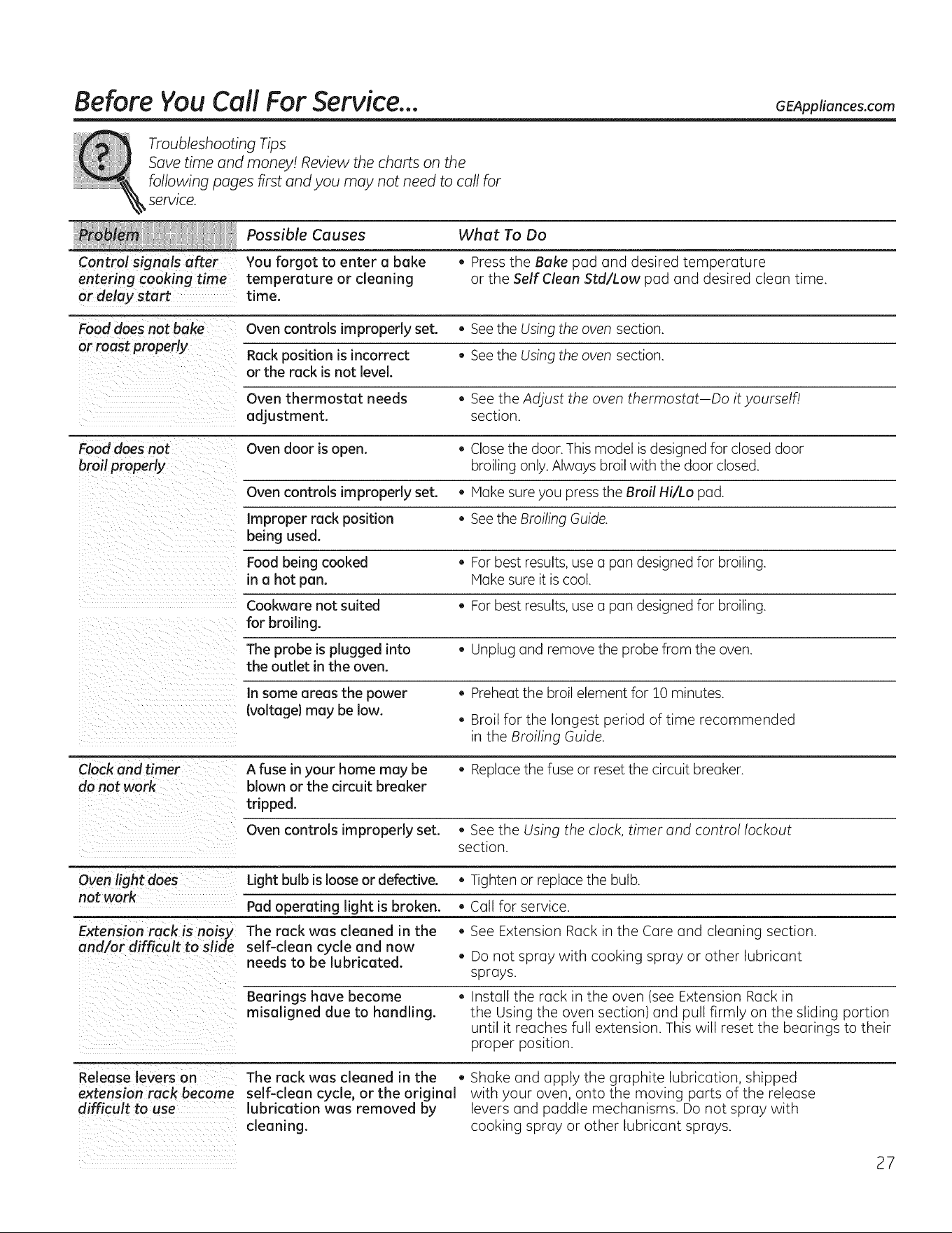 Before You Call For Service...

GEAppliances.com

Troubleshooting Tips
Save time and money! Review the charts on the following pages first and you may not need to call for service.

| Problem | Possible Causes | What To Do |
|---|---|---|
| Control signals after entering cooking time or delay start | You forgot to enter a bake temperature or cleaning time. | • Press the Bake pad and desired temperature or the Self Clean Std/Low pad and desired clean time. |
| Food does not bake or roast properly | Oven controls improperly set. | • See the Using the oven section. |
| | Rack position is incorrect or the rack is not level. | • See the Using the oven section. |
| | Oven thermostat needs adjustment. | • See the Adjust the oven thermostat—Do it yourself! section. |
| Food does not broil properly | Oven door is open. | • Close the door. This model is designed for closed door broiling only. Always broil with the door closed. |
| | Oven controls improperly set. | • Make sure you press the Broil Hi/Lo pad. |
| | Improper rack position being used. | • See the Broiling Guide. |
| | Food being cooked in a hot pan. | • For best results, use a pan designed for broiling. Make sure it is cool. |
| | Cookware not suited for broiling. | • For best results, use a pan designed for broiling. |
| | The probe is plugged into the outlet in the oven. | • Unplug and remove the probe from the oven. |
| | In some areas the power (voltage) may be low. | • Preheat the broil element for 10 minutes. • Broil for the longest period of time recommended in the Broiling Guide. |
| Clock and timer do not work | A fuse in your home may be blown or the circuit breaker tripped. | • Replace the fuse or reset the circuit breaker. |
| | Oven controls improperly set. | • See the Using the clock, timer and control lockout section. |
| Oven light does not work | Light bulb is loose or defective. | • Tighten or replace the bulb. |
| | Pad operating light is broken. | • Call for service. |
| Extension rack is noisy and/or difficult to slide | The rack was cleaned in the self-clean cycle and now needs to be lubricated. | • See Extension Rack in the Care and cleaning section. • Do not spray with cooking spray or other lubricant sprays. |
| | Bearings have become misaligned due to handling. | • Install the rack in the oven (see Extension Rack in the Using the oven section) and pull firmly on the sliding portion until it reaches full extension. This will reset the bearings to their proper position. |
| Release levers on extension rack become difficult to use | The rack was cleaned in the self-clean cycle, or the original lubrication was removed by cleaning. | • Shake and apply the graphite lubrication, shipped with your oven, onto the moving parts of the release levers and paddle mechanisms. Do not spray with cooking spray or other lubricant sprays. |

27